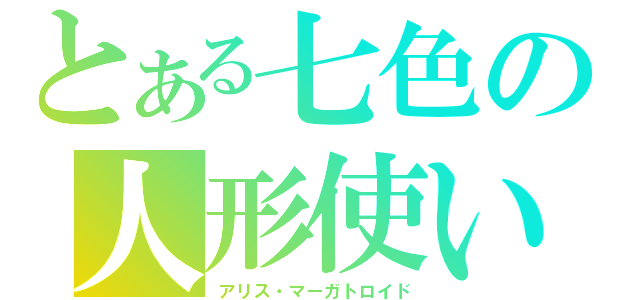 とある七色の人形使い

アリス・マーガトロイド